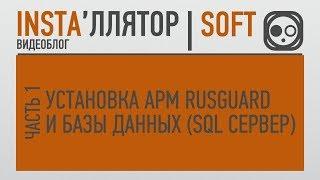 INSTA'ЛЛЯТОР | SOFT
ВИДЕОБЛОГ

ЧАСТЬ 1
УСТАНОВКА АРМ RUSGUARD И БАЗЫ ДАННЫХ (SQL СЕРВЕР)